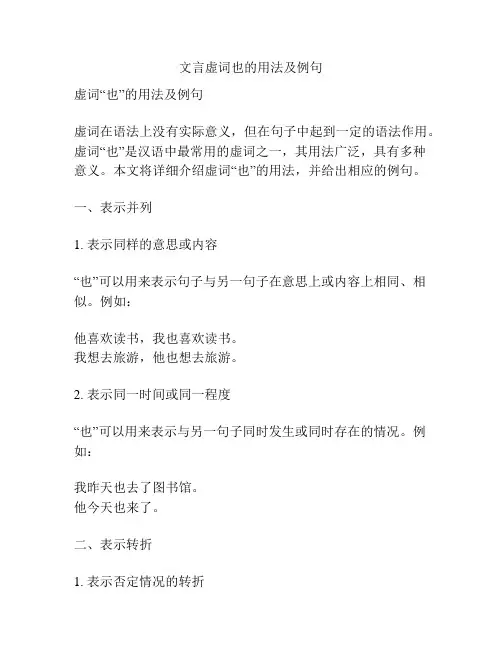 文言虚词也的用法及例句

虚词“也”的用法及例句

虚词在语法上没有实际意义，但在句子中起到一定的语法作用。虚词“也”是汉语中最常用的虚词之一，其用法广泛，具有多种意义。本文将详细介绍虚词“也”的用法，并给出相应的例句。

一、表示并列

1. 表示同样的意思或内容

“也”可以用来表示句子与另一句子在意思上或内容上相同、相似。例如：

他喜欢读书，我也喜欢读书。
我想去旅游，他也想去旅游。

2. 表示同一时间或同一程度

“也”可以用来表示与另一句子同时发生或同时存在的情况。例如：

我昨天也去了图书馆。
他今天也来了。

二、表示转折

1. 表示否定情况的转折